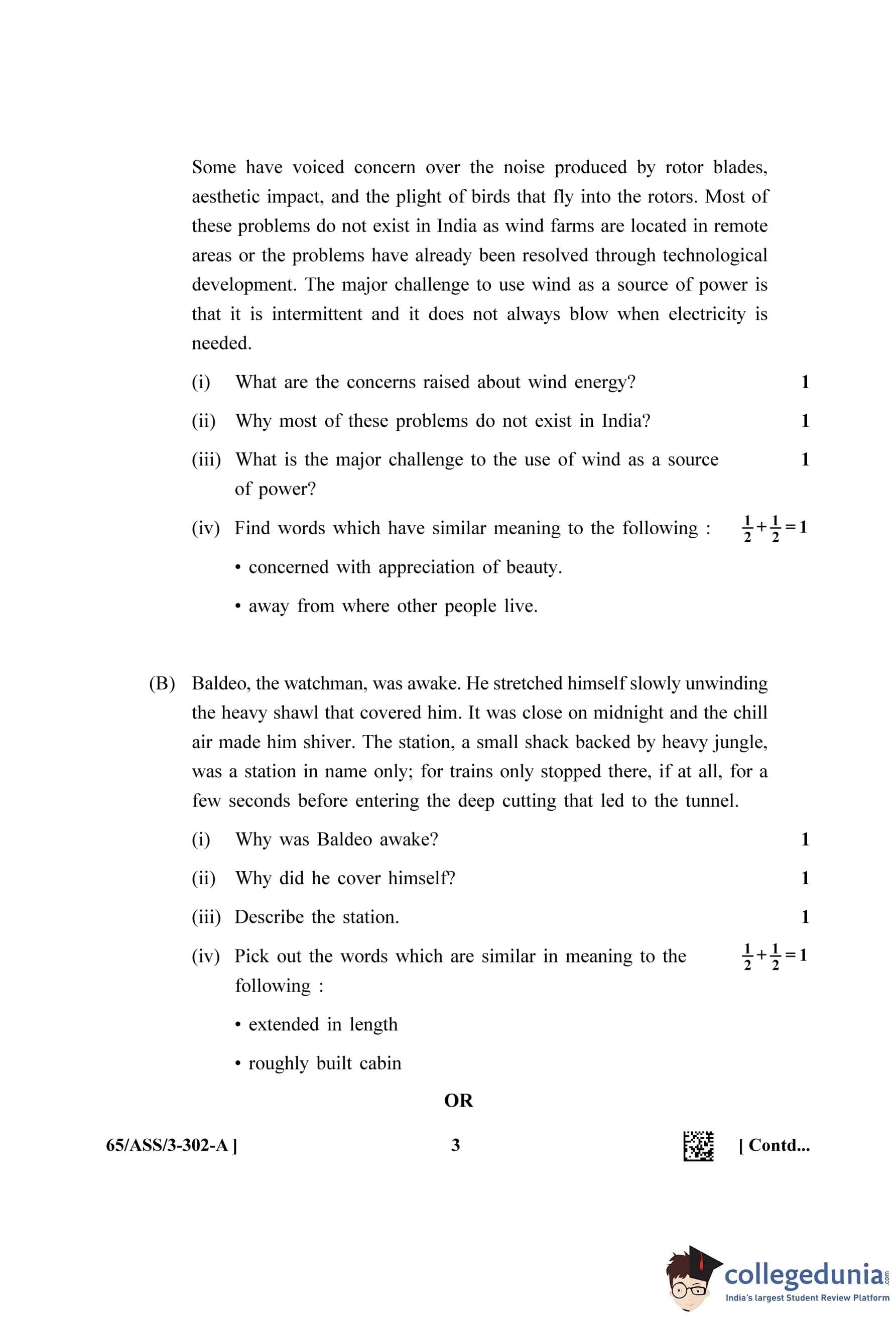 Some have voiced concern over the noise produced by rotor blades, aesthetic impact, and the plight of birds that fly into the rotors. Most of these problems do not exist in India as wind farms are located in remote areas or the problems have already been resolved through technological development. The major challenge to use wind as a source of power is that it is intermittent and it does not always blow when electricity is needed.

(i) What are the concerns raised about wind energy? 1

(ii) Why most of these problems do not exist in India? 1

(iii) What is the major challenge to the use of wind as a source of power? 1

(iv) Find words which have similar meaning to the following : $\frac{1}{2}+\frac{1}{2}=1$

• concerned with appreciation of beauty.

• away from where other people live.

(B) Baldeo, the watchman, was awake. He stretched himself slowly unwinding the heavy shawl that covered him. It was close on midnight and the chill air made him shiver. The station, a small shack backed by heavy jungle, was a station in name only; for trains only stopped there, if at all, for a few seconds before entering the deep cutting that led to the tunnel.

(i) Why was Baldeo awake? 1

(ii) Why did he cover himself? 1

(iii) Describe the station. 1

(iv) Pick out the words which are similar in meaning to the following : $\frac{1}{2}+\frac{1}{2}=1$

• extended in length

• roughly built cabin

OR

65/ASS/3-302-A ] 3 [ Contd...

collegedunia.com
India's largest Student Review Platform